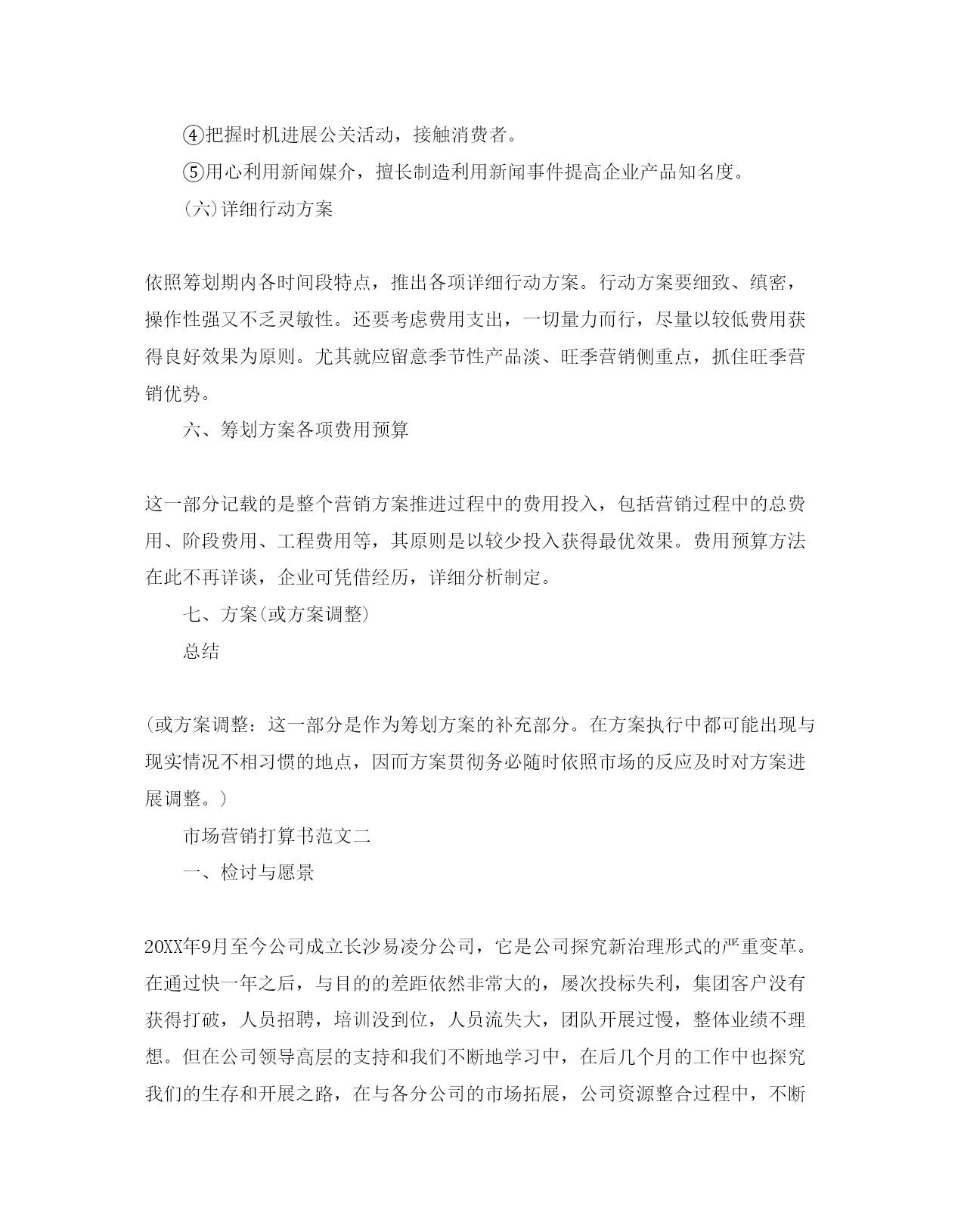 ④把握时机进展公关活动，接触消费者。

⑤用心利用新闻媒介，擅长制造利用新闻事件提高企业产品知名度。

(六)详细行动方案

依照筹划期内各时间段特点，推出各项详细行动方案。行动方案要细致、缜密，操作性强又不乏灵敏性。还要考虑费用支出，一切量力而行，尽量以较低费用获得良好效果为原则。尤其就应留意季节性产品淡、旺季营销侧重点，抓住旺季营销优势。

六、筹划方案各项费用预算

这一部分记载的是整个营销方案推进过程中的费用投入，包括营销过程中的总费用、阶段费用、工程费用等，其原则是以较少投入获得最优效果。费用预算方法在此不再详谈，企业可凭借经历，详细分析制定。

七、方案(或方案调整)

总结

(或方案调整：这一部分是作为筹划方案的补充部分。在方案执行中都可能出现与现实情况不相习惯的地点，因而方案贯彻务必随时依照市场的反应及时对方案进展调整。)

市场营销打算书范文二

一、检讨与愿景

20XX年9月至今公司成立长沙易凌分公司，它是公司探究新治理形式的严重变革。在通过快一年之后，与目的的差距依然非常大的，屡次投标失利，集团客户没有获得打破，人员招聘，培训没到位，人员流失大，团队开展过慢，整体业绩不理想。但在公司领导高层的支持和我们不断地学习中，在后几个月的工作中也探究我们的生存和开展之路，在与各分公司的市场拓展，公司资源整合过程中，不断